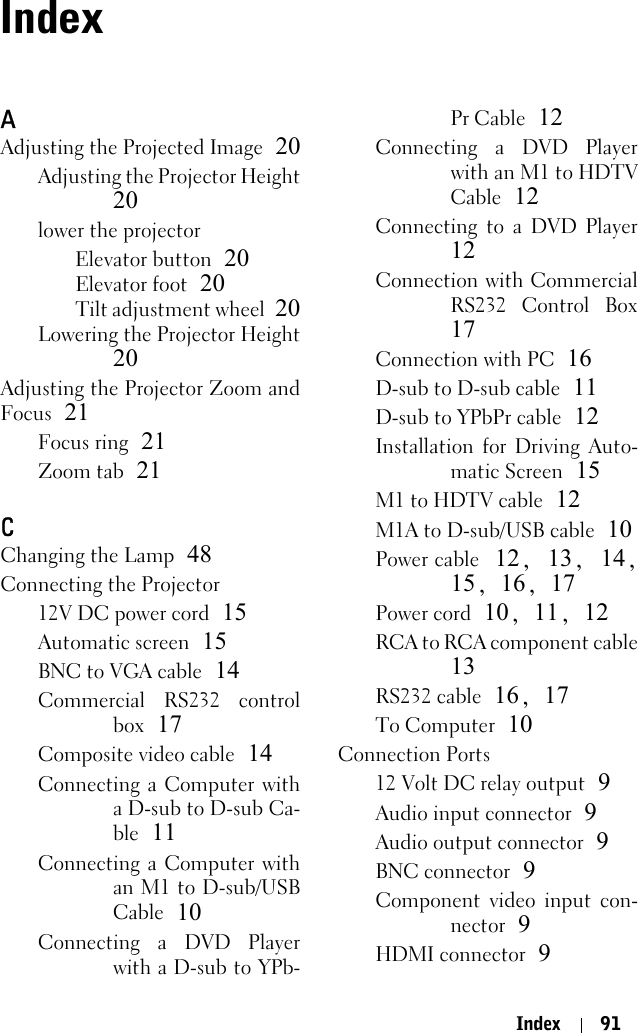 Index

A

Adjusting the Projected Image 20

Adjusting the Projector Height 20

lower the projector

Elevator button 20

Elevator foot 20

Tilt adjustment wheel 20

Lowering the Projector Height 20

Adjusting the Projector Zoom and Focus 21

Focus ring 21

Zoom tab 21

C

Changing the Lamp 48

Connecting the Projector

12V DC power cord 15

Automatic screen 15

BNC to VGA cable 14

Commercial RS232 control box 17

Composite video cable 14

Connecting a Computer with a D-sub to D-sub Cable 11

Connecting a Computer with an M1 to D-sub/USB Cable 10

Connecting a DVD Player with a D-sub to YPbPr Cable 12

Connecting a DVD Player with an M1 to HDTV Cable 12

Connecting to a DVD Player 12

Connection with Commercial RS232 Control Box 17

Connection with PC 16

D-sub to D-sub cable 11

D-sub to YPbPr cable 12

Installation for Driving Automatic Screen 15

M1 to HDTV cable 12

M1A to D-sub/USB cable 10

Power cable 12, 13, 14, 15, 16, 17

Power cord 10, 11, 12

RCA to RCA component cable 13

RS232 cable 16, 17

To Computer 10

Connection Ports

12 Volt DC relay output 9

Audio input connector 9

Audio output connector 9

BNC connector 9

Component video input connector 9

HDMI connector 9

Index | 91